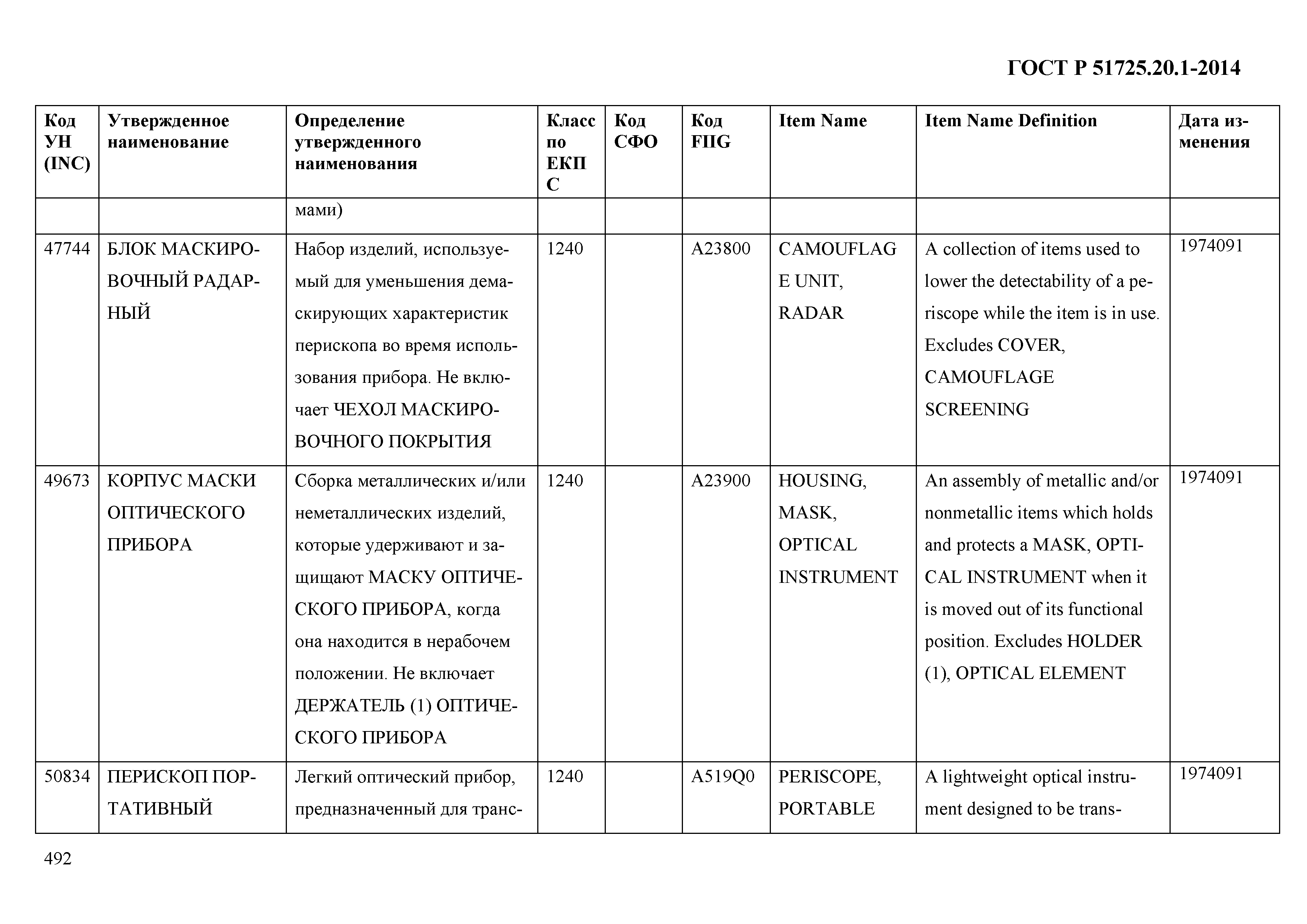 ГОСТ Р 51725.20.1-2014

| Код УН (INC) | Утвержденное наименование | Определение утвержденного наименования | Класс по ЕКПС | Код СФО | Код FIIG | Item Name | Item Name Definition | Дата изменения |
|---|---|---|---|---|---|---|---|---|
| | | мами) | | | | | | |
| 47744 | БЛОК МАСКИРОВОЧНЫЙ РАДАРНЫЙ | Набор изделий, используемый для уменьшения демаскирующих характеристик перископа во время использования прибора. Не включает ЧЕХОЛ МАСКИРОВОЧНОГО ПОКРЫТИЯ | 1240 | | A23800 | CAMOUFLAGE UNIT, RADAR | A collection of items used to lower the detectability of a periscope while the item is in use. Excludes COVER, CAMOUFLAGE SCREENING | 1974091 |
| 49673 | КОРПУС МАСКИ ОПТИЧЕСКОГО ПРИБОРА | Сборка металлических и/или неметаллических изделий, которые удерживают и защищают МАСКУ ОПТИЧЕСКОГО ПРИБОРА, когда она находится в нерабочем положении. Не включает ДЕРЖАТЕЛЬ (1) ОПТИЧЕСКОГО ПРИБОРА | 1240 | | A23900 | HOUSING, MASK, OPTICAL INSTRUMENT | An assembly of metallic and/or nonmetallic items which holds and protects a MASK, OPTICAL INSTRUMENT when it is moved out of its functional position. Excludes HOLDER (1), OPTICAL ELEMENT | 1974091 |
| 50834 | ПЕРИСКОП ПОРТАТИВНЫЙ | Легкий оптический прибор, предназначенный для транс- | 1240 | | A519Q0 | PERISCOPE, PORTABLE | A lightweight optical instrument designed to be trans- | 1974091 |

492